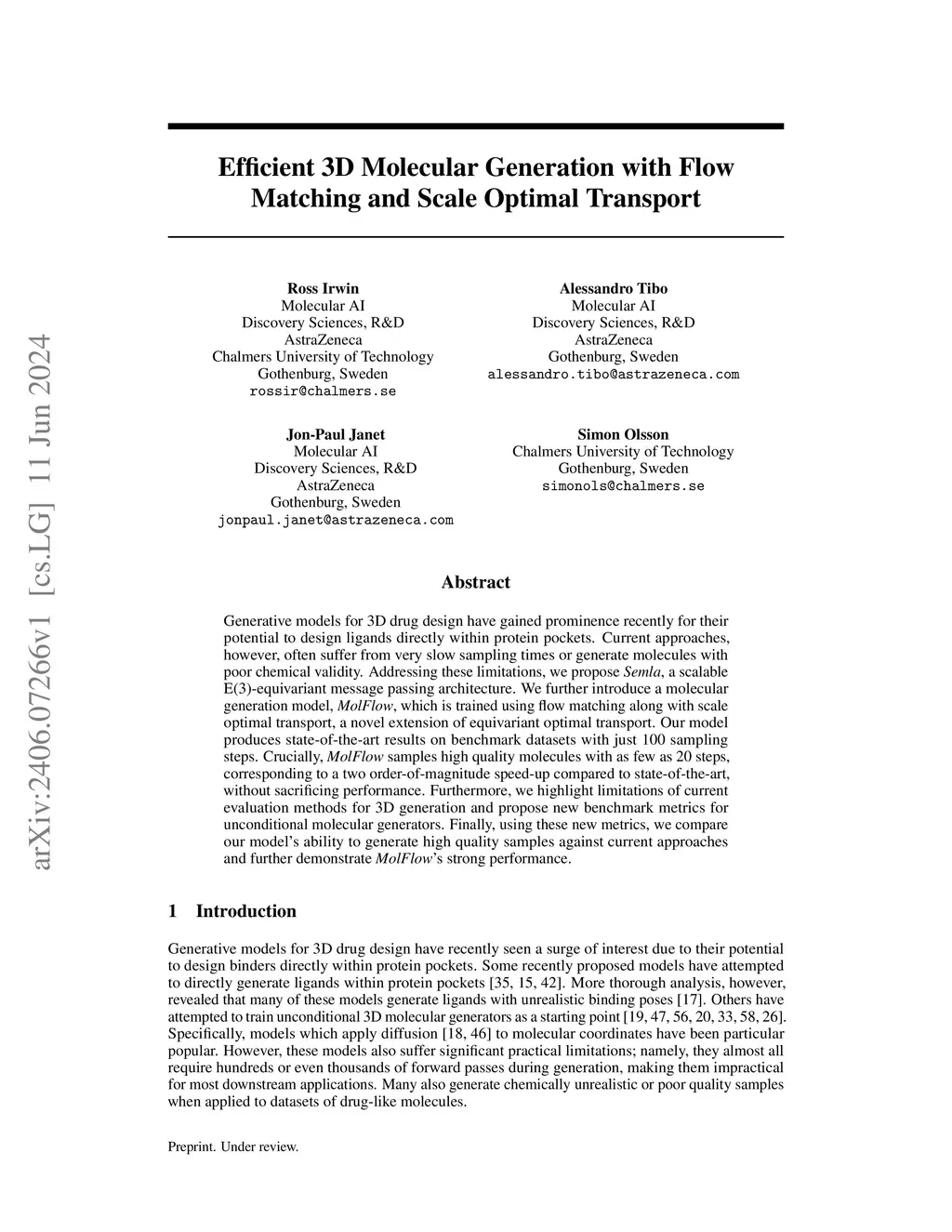 arXiv:2406.07266v1 [cs.LG] 11 Jun 2024

Efficient 3D Molecular Generation with Flow Matching and Scale Optimal Transport

Ross Irwin
Molecular AI
Discovery Sciences, R&D
AstraZeneca
Chalmers University of Technology
Gothenburg, Sweden
rossir@chalmers.se

Alessandro Tibo
Molecular AI
Discovery Sciences, R&D
AstraZeneca
Gothenburg, Sweden
alessandro.tibo@astrazeneca.com

Jon-Paul Janet
Molecular AI
Discovery Sciences, R&D
AstraZeneca
Gothenburg, Sweden
jonpaul.janet@astrazeneca.com

Simon Olsson
Chalmers University of Technology
Gothenburg, Sweden
simonols@chalmers.se

Abstract

Generative models for 3D drug design have gained prominence recently for their potential to design ligands directly within protein pockets. Current approaches, however, often suffer from very slow sampling times or generate molecules with poor chemical validity. Addressing these limitations, we propose Semla, a scalable E(3)-equivariant message passing architecture. We further introduce a molecular generation model, MolFlow, which is trained using flow matching along with scale optimal transport, a novel extension of equivariant optimal transport. Our model produces state-of-the-art results on benchmark datasets with just 100 sampling steps. Crucially, MolFlow samples high quality molecules with as few as 20 steps, corresponding to a two order-of-magnitude speed-up compared to state-of-the-art, without sacrificing performance. Furthermore, we highlight limitations of current evaluation methods for 3D generation and propose new benchmark metrics for unconditional molecular generators. Finally, using these new metrics, we compare our model's ability to generate high quality samples against current approaches and further demonstrate MolFlow's strong performance.

1 Introduction

Generative models for 3D drug design have recently seen a surge of interest due to their potential to design binders directly within protein pockets. Some recently proposed models have attempted to directly generate ligands within protein pockets [35, 15, 42]. More thorough analysis, however, revealed that many of these models generate ligands with unrealistic binding poses [17]. Others have attempted to train unconditional 3D molecular generators as a starting point [19, 47, 56, 20, 33, 58, 26]. Specifically, models which apply diffusion [18, 46] to molecular coordinates have been particular popular. However, these models also suffer significant practical limitations; namely, they almost all require hundreds or even thousands of forward passes during generation, making them impractical for most downstream applications. Many also generate chemically unrealistic or poor quality samples when applied to datasets of drug-like molecules.

Preprint. Under review.